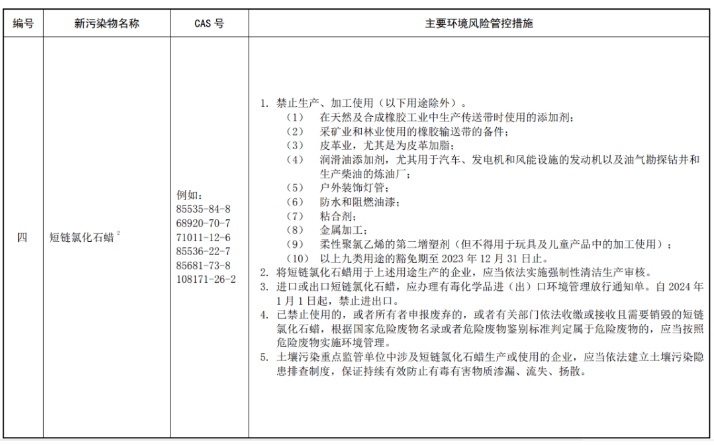 | 编号 | 新污染物名称 | CAS 号 | 主要环境风险管控措施 |
|---|---|---|---|
| 四 | 短链氯化石蜡 $^2$ | 例如：<br>85535-84-8<br>68920-70-7<br>71011-12-6<br>85536-22-7<br>85681-73-8<br>108171-26-2 | 1. 禁止生产、加工使用（以下用途除外）。<br>（1） 在天然及合成橡胶工业中生产传送带时使用的添加剂；<br>（2） 采矿业和林业使用的橡胶输送带的备件；<br>（3） 皮革业，尤其是为皮革加脂；<br>（4） 润滑油添加剂，尤其用于汽车、发电机和风能设施的发动机以及油气勘探钻井和生产柴油的炼油厂；<br>（5） 户外装饰灯管；<br>（6） 防水和阻燃油漆；<br>（7） 粘合剂；<br>（8） 金属加工；<br>（9） 柔性聚氯乙烯的第二增塑剂（但不得用于玩具及儿童产品中的加工使用）；<br>（10） 以上九类用途的豁免期至 2023 年 12 月 31 日止。<br>2. 将短链氯化石蜡用于上述用途生产的企业，应当依法实施强制性清洁生产审核。<br>3. 进口或出口短链氯化石蜡，应办理有毒化学品进（出）口环境管理放行通知单。自 2024 年 1 月 1 日起，禁止进出口。<br>4. 已禁止使用的，或者所有者申报废弃的，或者有关部门依法收缴或接收且需要销毁的短链氯化石蜡，根据国家危险废物名录或者危险废物鉴别标准判定属于危险废物的，应当按照危险废物实施环境管理。<br>5. 土壤污染重点监管单位中涉及短链氯化石蜡生产或使用的企业，应当依法建立土壤污染隐患排查制度，保证持续有效防止有毒有害物质渗漏、流失、扬散。 |